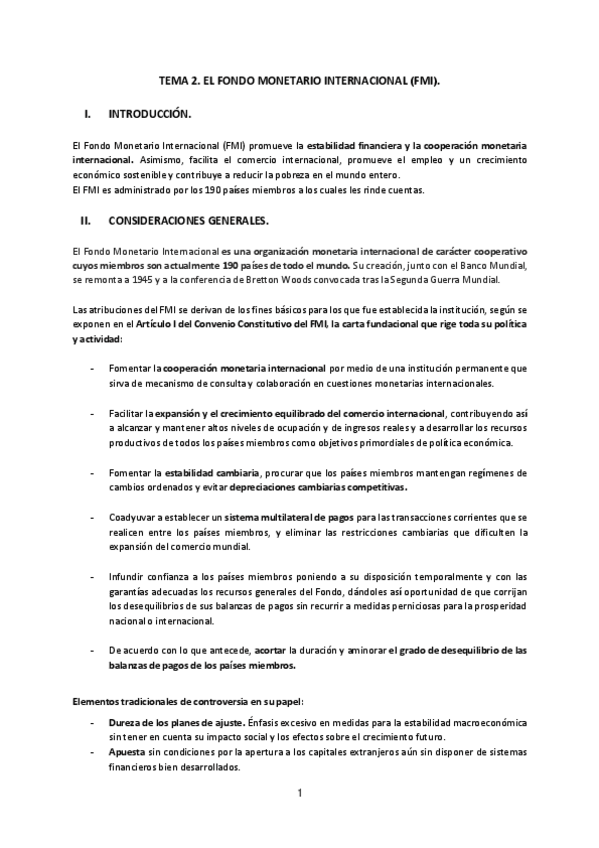 TEMA 2. EL FONDO MONETARIO INTERNACIONAL (FMI).

I. INTRODUCCIÓN.

El Fondo Monetario Internacional (FMI) promueve la estabilidad financiera y la cooperación monetaria internacional. Asimismo, facilita el comercio internacional, promueve el empleo y un crecimiento económico sostenible y contribuye a reducir la pobreza en el mundo entero.
El FMI es administrado por los 190 países miembros a los cuales les rinde cuentas.

II. CONSIDERACIONES GENERALES.

El Fondo Monetario Internacional es una organización monetaria internacional de carácter cooperativo cuyos miembros son actualmente 190 países de todo el mundo. Su creación, junto con el Banco Mundial, se remonta a 1945 y a la conferencia de Bretton Woods convocada tras la Segunda Guerra Mundial.

Las atribuciones del FMI se derivan de los fines básicos para los que fue establecida la institución, según se exponen en el Artículo I del Convenio Constitutivo del FMI, la carta fundacional que rige toda su política y actividad:

- Fomentar la cooperación monetaria internacional por medio de una institución permanente que sirva de mecanismo de consulta y colaboración en cuestiones monetarias internacionales.

- Facilitar la expansión y el crecimiento equilibrado del comercio internacional, contribuyendo así a alcanzar y mantener altos niveles de ocupación y de ingresos reales y a desarrollar los recursos productivos de todos los países miembros como objetivos primordiales de política económica.

- Fomentar la estabilidad cambiaria, procurar que los países miembros mantengan regímenes de cambios ordenados y evitar depreciaciones cambiarias competitivas.

- Coadyuvar a establecer un sistema multilateral de pagos para las transacciones corrientes que se realicen entre los países miembros, y eliminar las restricciones cambiarias que dificulten la expansión del comercio mundial.

- Infundir confianza a los países miembros poniendo a su disposición temporalmente y con las garantías adecuadas los recursos generales del Fondo, dándoles así oportunidad de que corrijan los desequilibrios de sus balanzas de pagos sin recurrir a medidas perniciosas para la prosperidad nacional o internacional.

- De acuerdo con lo que antecede, acortar la duración y aminorar el grado de desequilibrio de las balanzas de pagos de los países miembros.

Elementos tradicionales de controversia en su papel:
- Dureza de los planes de ajuste. Énfasis excesivo en medidas para la estabilidad macroeconómica sin tener en cuenta su impacto social y los efectos sobre el crecimiento futuro.
- Apuesta sin condiciones por la apertura a los capitales extranjeros aún sin disponer de sistemas financieros bien desarrollados.

1